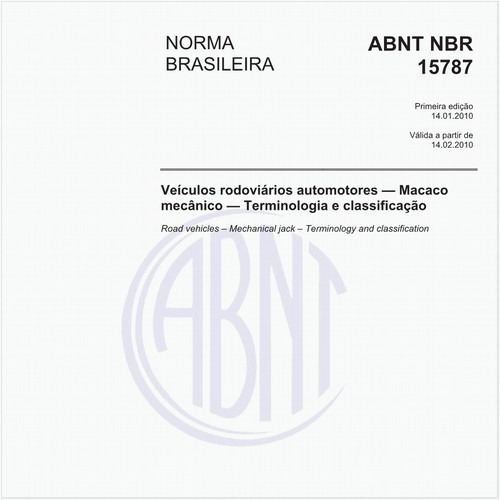 NORMA
BRASILEIRA

ABNT NBR
15787

Primeira edição
14.01.2010

Válida a partir de
14.02.2010

Veículos rodoviários automotores — Macaco mecânico — Terminologia e classificação

Road vehicles – Mechanical jack – Terminology and classification

ABNT